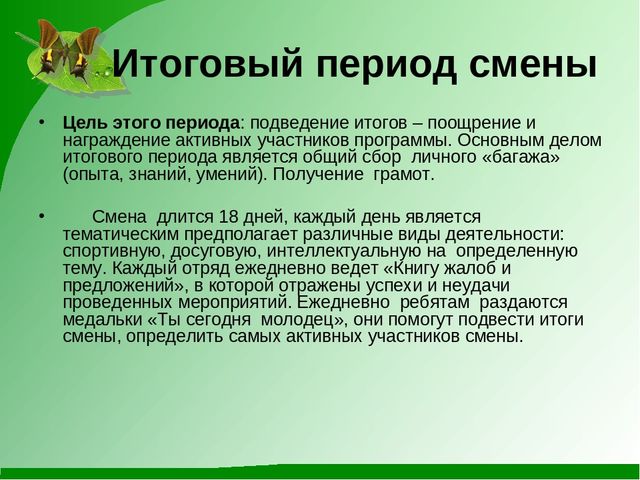 Итоговый период смены

• Цель этого периода: подведение итогов – поощрение и награждение активных участников программы. Основным делом итогового периода является общий сбор личного «багажа» (опыта, знаний, умений). Получение грамот.

• Смена длится 18 дней, каждый день является тематическим предполагает различные виды деятельности: спортивную, досуговую, интеллектуальную на определенную тему. Каждый отряд ежедневно ведет «Книгу жалоб и предложений», в которой отражены успехи и неудачи проведенных мероприятий. Ежедневно ребятам раздаются медальки «Ты сегодня молодец», они помогут подвести итоги смены, определить самых активных участников смены.